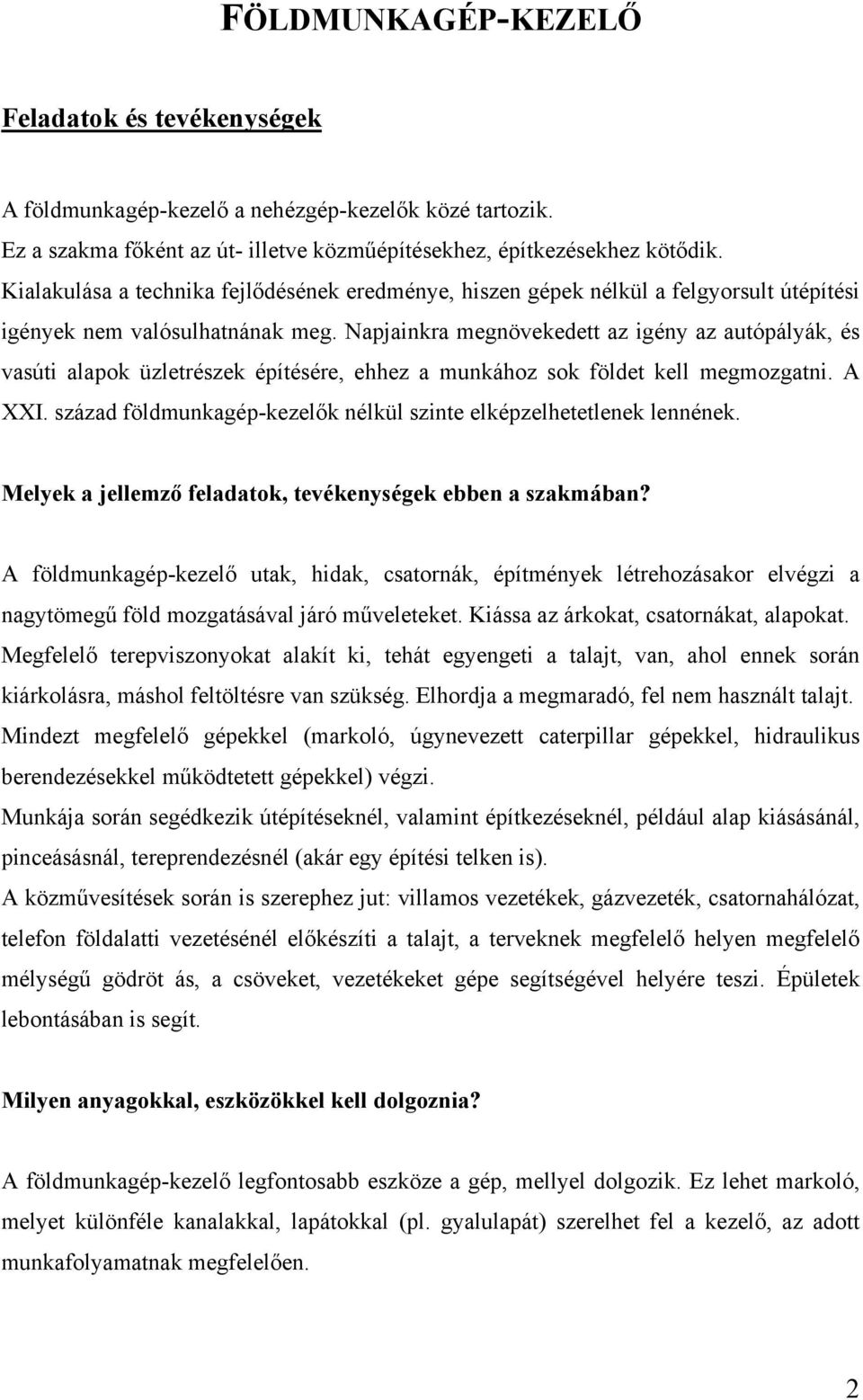 FÖLDMUNKAGÉP-KEZELŐ

Feladatok és tevékenységek

A földmunkagép-kezelő a nehézgép-kezelők közé tartozik.
Ez a szakma főként az út- illetve közműépítésekhez, építkezésekhez kötődik.
Kialakulása a technika fejlődésének eredménye, hiszen gépek nélkül a felgyorsult útépítési igények nem valósulhatnának meg. Napjainkra megnövekedett az igény az autópályák, és vasúti alapok üzletrészek építésére, ehhez a munkához sok földet kell megmozgatni. A XXI. század földmunkagép-kezelők nélkül szinte elképzelhetetlenek lennének.

Melyek a jellemző feladatok, tevékenységek ebben a szakmában?

A földmunkagép-kezelő utak, hidak, csatornák, építmények létrehozásakor elvégzi a nagytömegű föld mozgatásával járó műveleteket. Kiássa az árkokat, csatornákat, alapokat. Megfelelő terepviszonyokat alakít ki, tehát egyengeti a talajt, van, ahol ennek során kiárkolásra, máshol feltöltésre van szükség. Elhordja a megmaradó, fel nem használt talajt. Mindezt megfelelő gépekkel (markoló, úgynevezett caterpillar gépekkel, hidraulikus berendezésekkel működtetett gépekkel) végzi.
Munkája során segédkezik útépítéseknél, valamint építkezéseknél, például alap kiásásánál, pinceásásnál, tereprendezésnél (akár egy építési telken is).
A közművesítések során is szerephez jut: villamos vezetékek, gázvezeték, csatornahálózat, telefon földalatti vezetésénél előkészíti a talajt, a terveknek megfelelő helyen megfelelő mélységű gödröt ás, a csöveket, vezetékeket gépe segítségével helyére teszi. Épületek lebontásában is segít.

Milyen anyagokkal, eszközökkel kell dolgoznia?

A földmunkagép-kezelő legfontosabb eszköze a gép, mellyel dolgozik. Ez lehet markoló, melyet különféle kanalakkal, lapátokkal (pl. gyalulapát) szerelhet fel a kezelő, az adott munkafolyamatnak megfelelően.

2